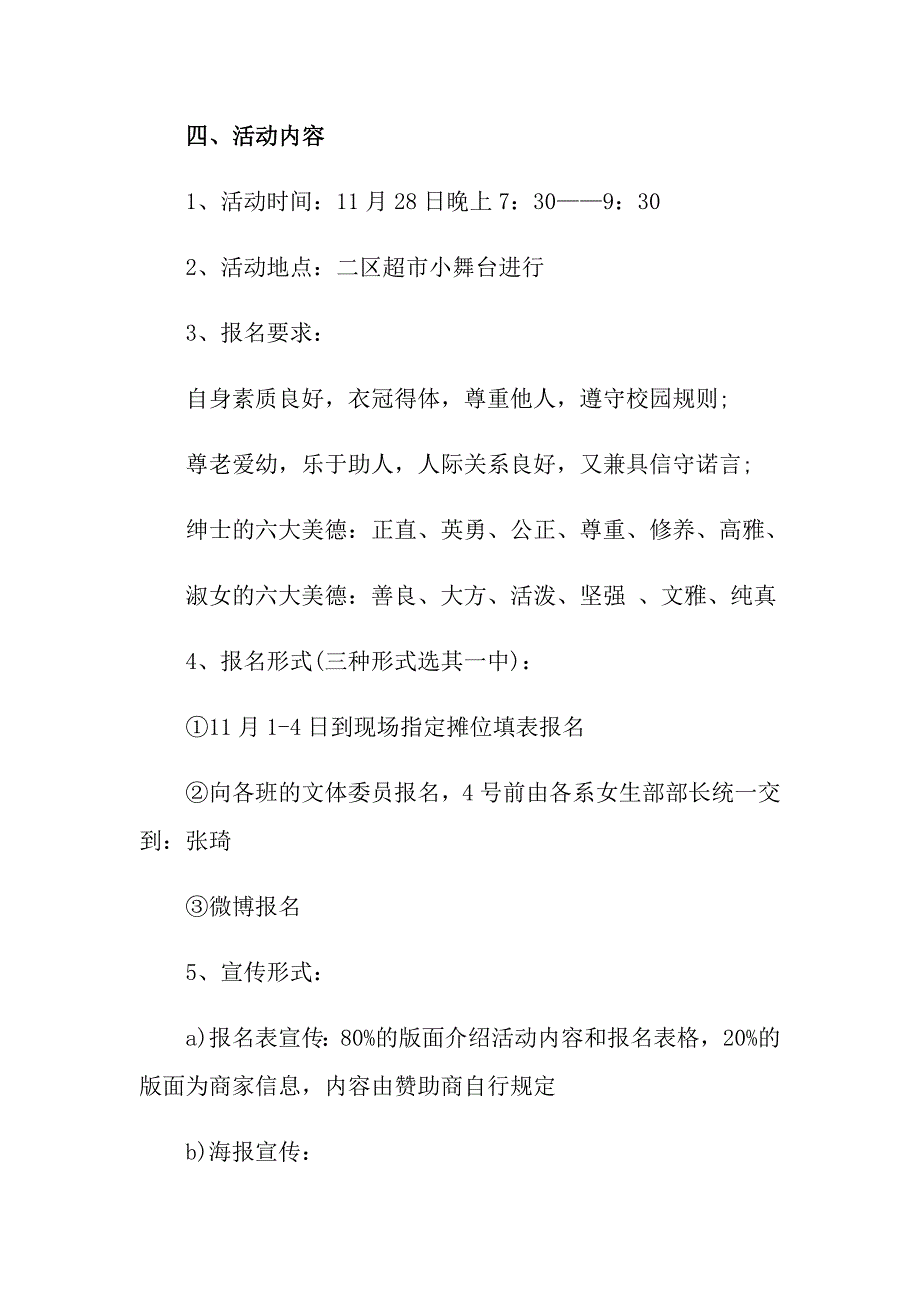 四、活动内容

1、活动时间：11 月 28 日晚上 7：30——9：30

2、活动地点：二区超市小舞台进行

3、报名要求：

自身素质良好，衣冠得体，尊重他人，遵守校园规则;

尊老爱幼，乐于助人，人际关系良好，又兼具信守诺言;

绅士的六大美德：正直、英勇、公正、尊重、修养、高雅、

淑女的六大美德：善良、大方、活泼、坚强 、文雅、纯真

4、报名形式(三种形式选其一中)：

①11 月 1-4 日到现场指定摊位填表报名

②向各班的文体委员报名，4 号前由各系女生部部长统一交到：张琦

③微博报名

5、宣传形式：

a)报名表宣传：80%的版面介绍活动内容和报名表格，20%的版面为商家信息，内容由赞助商自行规定

b)海报宣传：